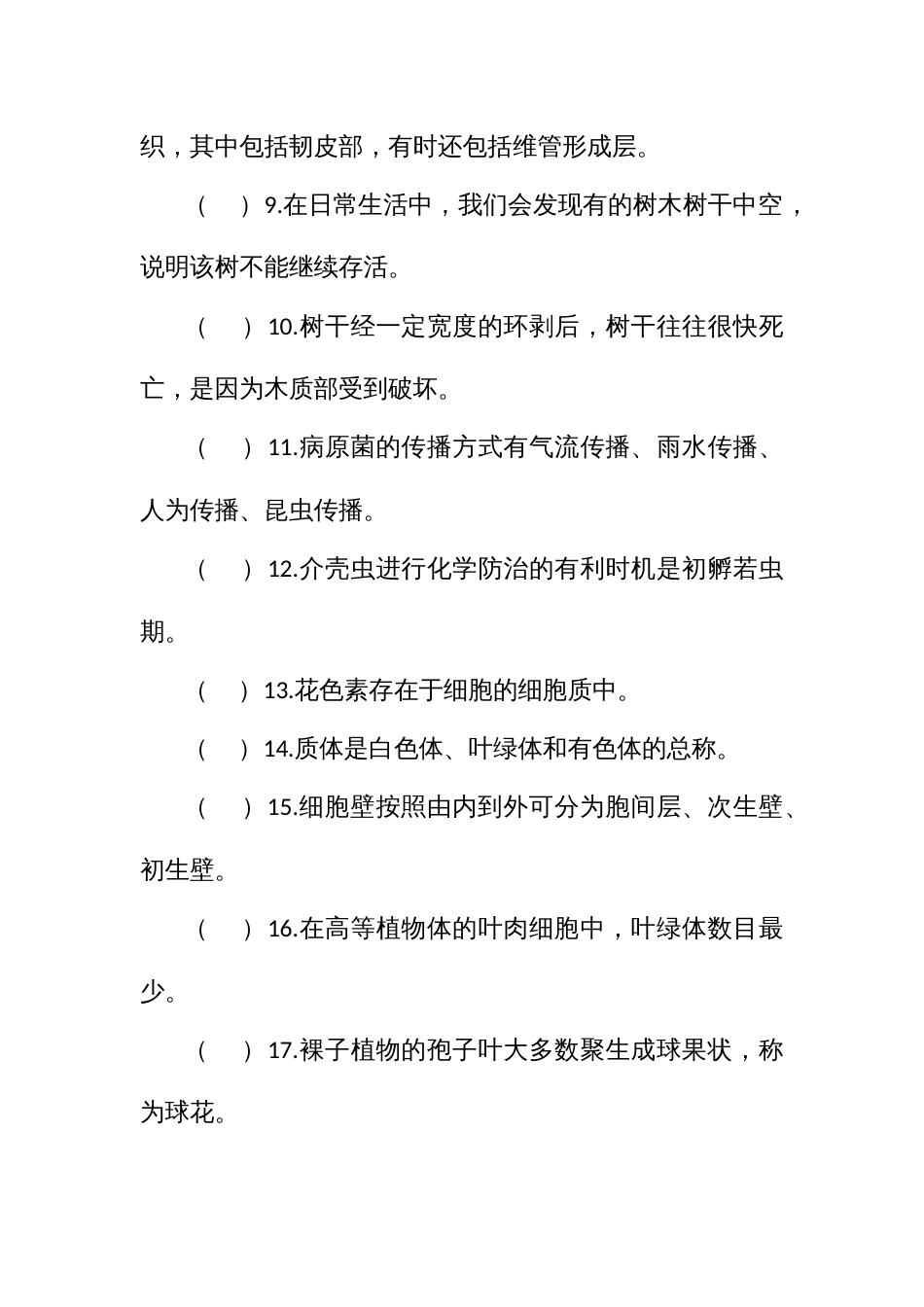 织，其中包括韧皮部，有时还包括维管形成层。

（　）9.在日常生活中，我们会发现有的树木树干中空，说明该树不能继续存活。

（　）10.树干经一定宽度的环剥后，树干往往很快死亡，是因为木质部受到破坏。

（　）11.病原菌的传播方式有气流传播、雨水传播、人为传播、昆虫传播。

（　）12.介壳虫进行化学防治的有利时机是初孵若虫期。

（　）13.花色素存在于细胞的细胞质中。

（　）14.质体是白色体、叶绿体和有色体的总称。

（　）15.细胞壁按照由内到外可分为胞间层、次生壁、初生壁。

（　）16.在高等植物体的叶肉细胞中，叶绿体数目最少。

（　）17.裸子植物的孢子叶大多数聚生成球果状，称为球花。